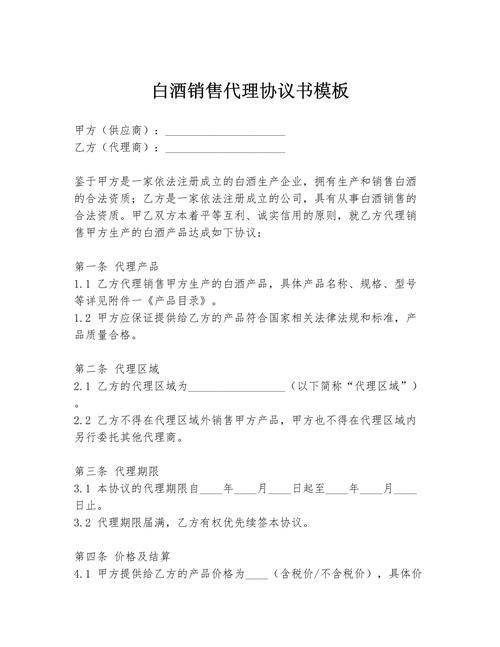 白酒销售代理协议书模板

甲方（供应商）：____________________
乙方（代理商）：____________________

鉴于甲方是一家依法注册成立的白酒生产企业，拥有生产和销售白酒的合法资质；乙方是一家依法注册成立的公司，具有从事白酒销售的合法资质。甲乙双方本着平等互利、诚实信用的原则，就乙方代理销售甲方生产的白酒产品达成如下协议：

第一条 代理产品
1.1 乙方代理销售甲方生产的白酒产品，具体产品名称、规格、型号等详见附件一《产品目录》。
1.2 甲方应保证提供给乙方的产品符合国家相关法律法规和标准，产品质量合格。

第二条 代理区域
2.1 乙方的代理区域为________________（以下简称“代理区域”）。
2.2 乙方不得在代理区域外销售甲方产品，甲方也不得在代理区域内另行委托其他代理商。

第三条 代理期限
3.1 本协议的代理期限自____年____月____日起至____年____月____日止。
3.2 代理期限届满，乙方有权优先续签本协议。

第四条 价格及结算
4.1 甲方提供给乙方的产品价格为____（含税价/不含税价），具体价